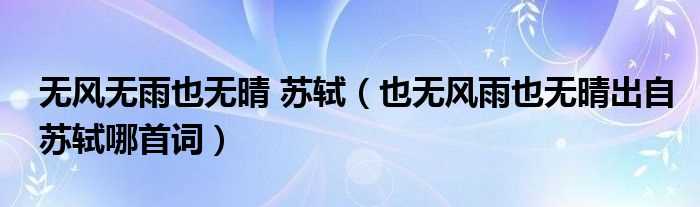 无风无雨也无晴 苏轼（也无风雨也无晴出自苏轼哪首词）